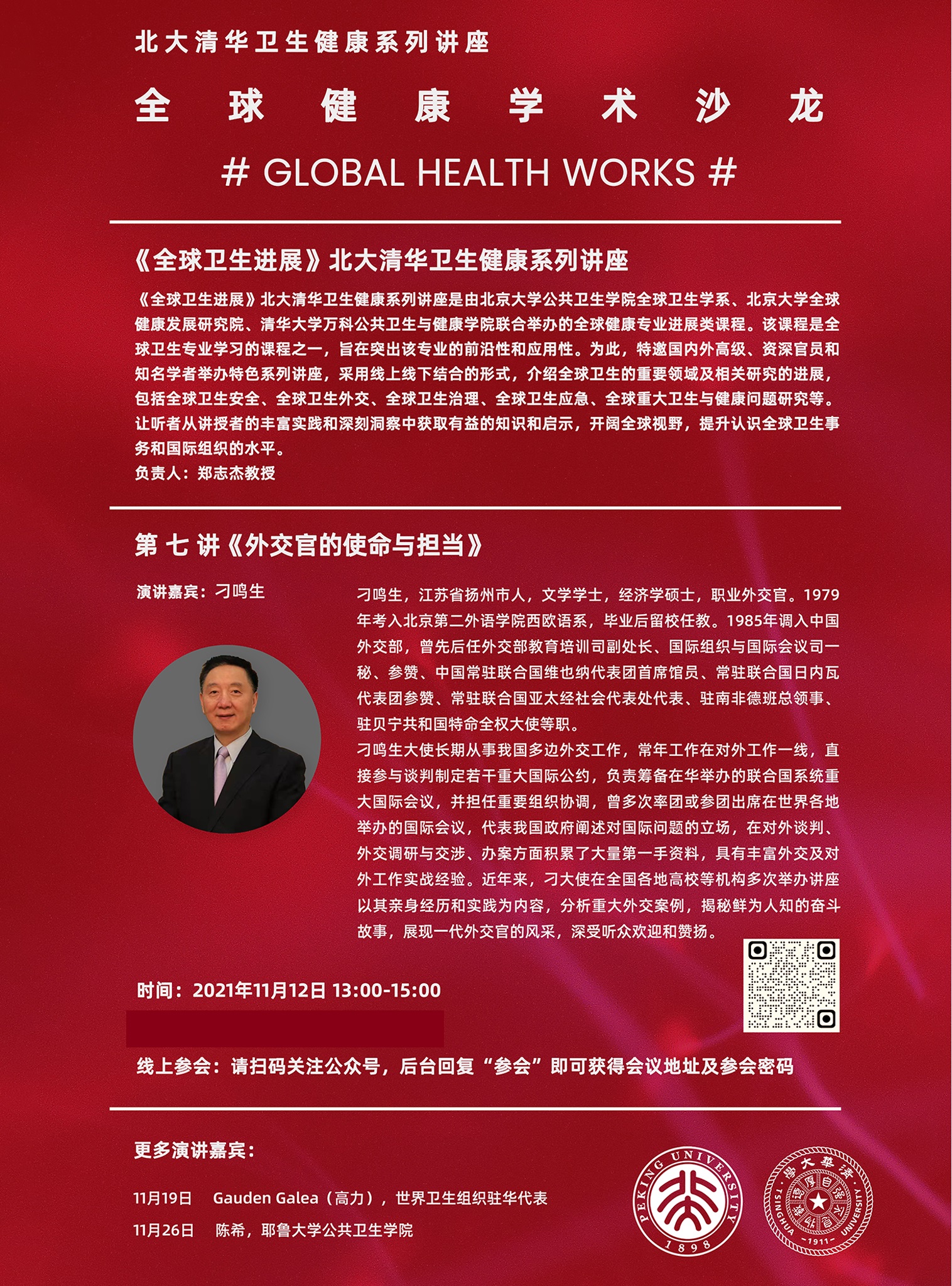 北大清华卫生健康系列讲座

全 球 健 康 学 术 沙 龙

# GLOBAL HEALTH WORKS #

《全球卫生进展》北大清华卫生健康系列讲座

《全球卫生进展》北大清华卫生健康系列讲座是由北京大学公共卫生学院全球卫生学系、北京大学全球健康发展研究院、清华大学万科公共卫生与健康学院联合举办的全球健康专业进展类课程。该课程是全球卫生专业学习的课程之一，旨在突出该专业的前沿性和应用性。为此，特邀国内外高级、资深官员和知名学者举办特色系列讲座，采用线上线下结合的形式，介绍全球卫生的重要领域及相关研究的进展，包括全球卫生安全、全球卫生外交、全球卫生治理、全球卫生应急、全球重大卫生与健康问题研究等。让听者从讲授者的丰富实践和深刻洞察中获取有益的知识和启示，开阔全球视野，提升认识全球卫生事务和国际组织的水平。

负责人：郑志杰教授

第 七 讲《外交官的使命与担当》

演讲嘉宾：刁鸣生

刁鸣生，江苏省扬州市人，文学学士，经济学硕士，职业外交官。1979年考入北京第二外语学院西欧语系，毕业后留校任教。1985年调入中国外交部，曾先后任外交部教育培训司副处长、国际组织与国际会议司一秘、参赞、中国常驻联合国维也纳代表团首席馆员、常驻联合国日内瓦代表团参赞、常驻联合国亚太经社会代表处代表、驻南非德班总领事、驻贝宁共和国特命全权大使等职。

刁鸣生大使长期从事我国多边外交工作，常年工作在对外工作一线，直接参与谈判制定若干重大国际公约，负责筹备在华举办的联合国系统重大国际会议，并担任重要组织协调，曾多次率团或参团出席在世界各地举办的国际会议，代表我国政府阐述对国际问题的立场，在对外谈判、外交调研与交涉、办案方面积累了大量第一手资料，具有丰富外交及对外工作实战经验。近年来，刁大使在全国各地高校等机构多次举办讲座以其亲身经历和实践为内容，分析重大外交案例，揭秘鲜为人知的奋斗故事，展现一代外交官的风采，深受听众欢迎和赞扬。

时间：2021年11月12日 13:00-15:00

线上参会：请扫码关注公众号，后台回复“参会”即可获得会议地址及参会密码

更多演讲嘉宾：

11月19日 Gauden Galea（高力），世界卫生组织驻华代表

11月26日 陈希，耶鲁大学公共卫生学院

PEKING UNIVERSITY 1898

清华大学 TSINGHUA UNIVERSITY 1911